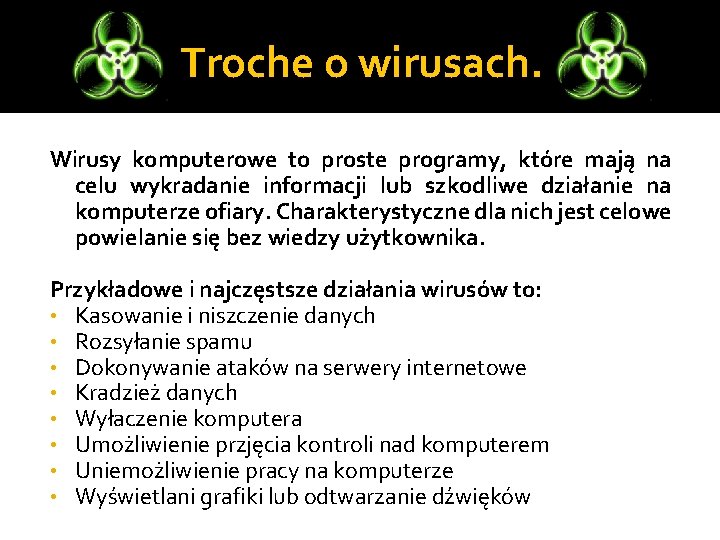 Troche o wirusach.

Wirusy komputerowe to proste programy, które mają na celu wykradanie informacji lub szkodliwe działanie na komputerze ofiary. Charakterystyczne dla nich jest celowe powielanie się bez wiedzy użytkownika.

Przykładowe i najczęstsze działania wirusów to:
• Kasowanie i niszczenie danych
• Rozsyłanie spamu
• Dokonywanie ataków na serwery internetowe
• Kradzież danych
• Wyłaczenie komputera
• Umożliwienie przjęcia kontroli nad komputerem
• Uniemożliwienie pracy na komputerze
• Wyświetlani grafiki lub odtwarzanie dźwięków